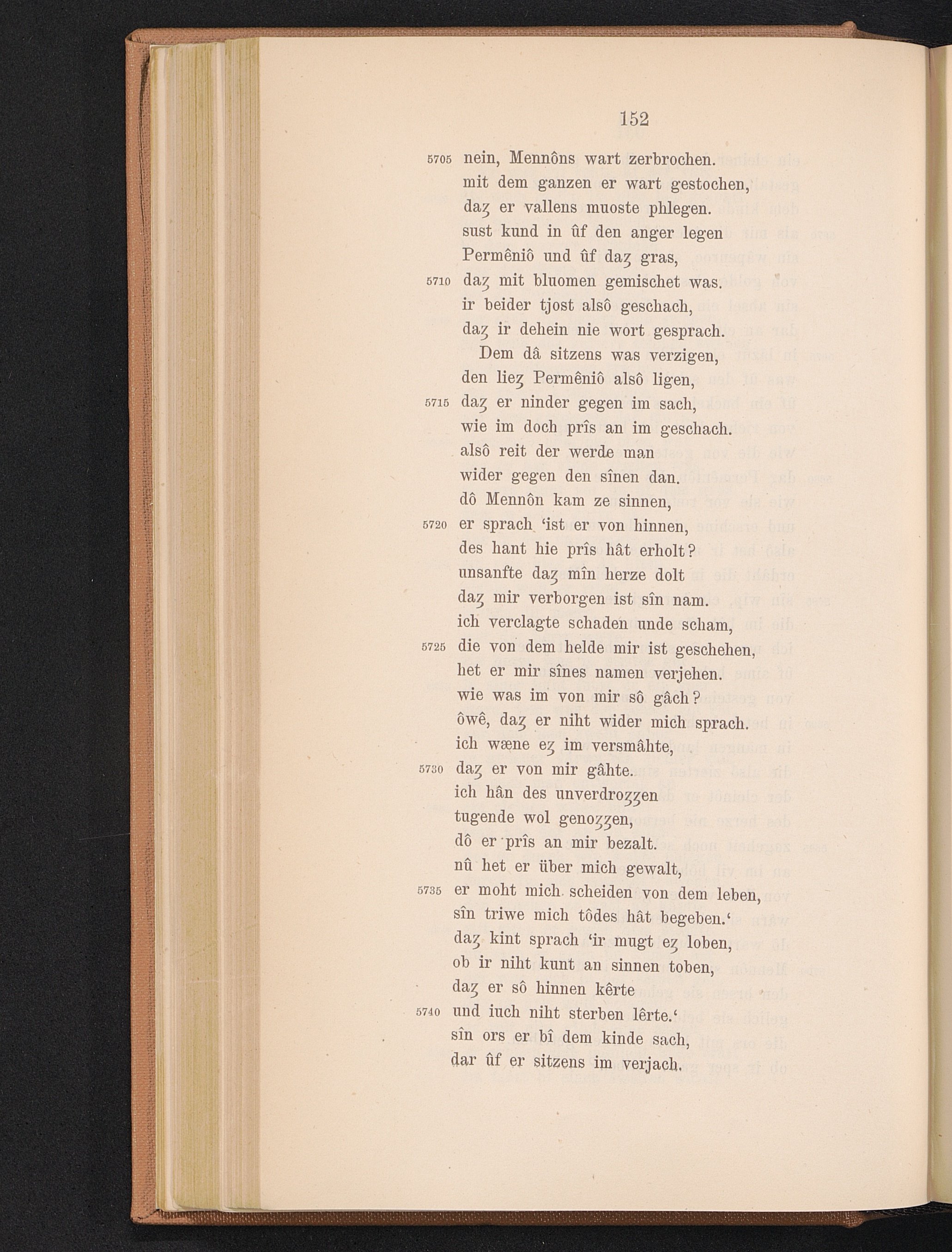 152

5705 nein, Mennôns wart zerbrochen.
mit dem ganzen er wart gestochen,
daȥ er vallens muoste phlegen.
sust kund in ûf den anger legen
Permêniô und ûf daȥ gras,
5710 daȥ mit bluomen gemischet was.
ir beider tjost alsô geschach,
daȥ ir dehein nie wort gesprach.

Dem dâ sitzens was verzigen,
den lieȥ Permêniô alsô ligen,
5715 daȥ er ninder gegen im sach,
wie im doch prîs an im geschach.
alsô reit der werde man
wider gegen den sînen dan.
dô Mennôn kam ze sinnen,
5720 er sprach 'ist er von hinnen,
des hant hie prîs hât erholt?
unsanfte daȥ mîn herze dolt
daȥ mir verborgen ist sîn nam.
ich verclagte schaden unde scham,
5725 die von dem helde mir ist geschehen,
het er mir sînes namen verjehen.
wie was im von mir sô gâch?
ôwê, daȥ er niht wider mich sprach.
ich wæne eȥ im versmâhte,
5730 daȥ er von mir gâhte.
ich hân des unverdroȥȥen
tugende wol genoȥȥen,
dô er prîs an mir bezalt.
nû het er über mich gewalt,
5735 er moht mich scheiden von dem leben,
sîn triwe mich tôdes hât begeben.'
daȥ kint sprach 'ir mugt eȥ loben,
ob ir niht kunt an sinnen toben,
daȥ er sô hinnen kêrte
5740 und iuch niht sterben lêrte.'
sîn ors er bî dem kinde sach,
dar ûf er sitzens im verjach.